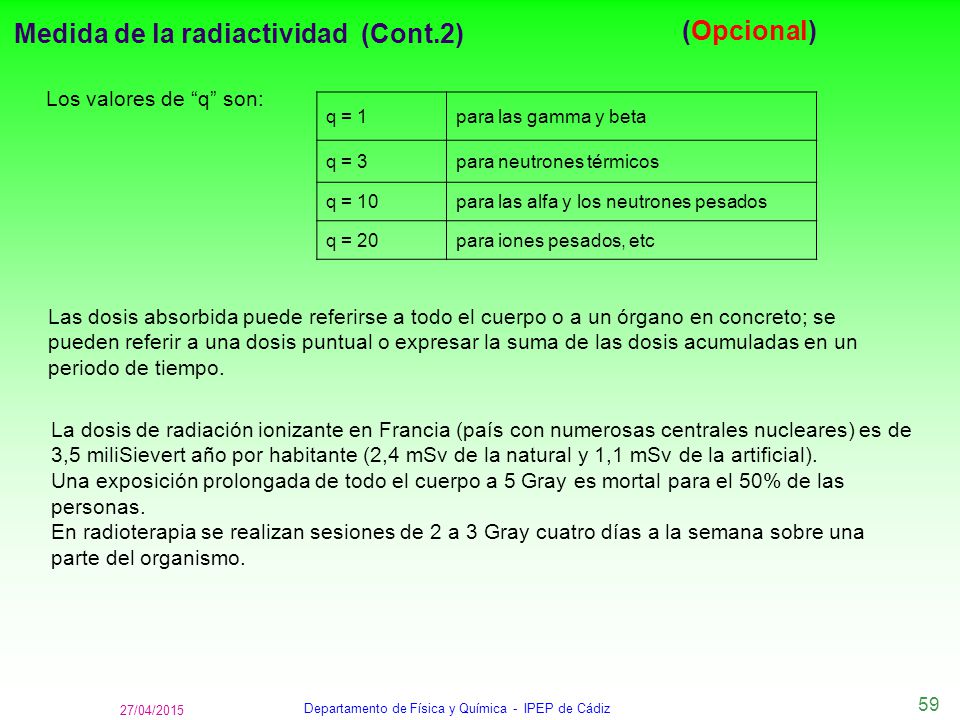 Medida de la radiactividad (Cont.2)

(Opcional)

Los valores de “q” son:

| q = 1 | para las gamma y beta |
|---|---|
| q = 3 | para neutrones térmicos |
| q = 10 | para las alfa y los neutrones pesados |
| q = 20 | para iones pesados, etc |

Las dosis absorbida puede referirse a todo el cuerpo o a un órgano en concreto; se pueden referir a una dosis puntual o expresar la suma de las dosis acumuladas en un periodo de tiempo.

La dosis de radiación ionizante en Francia (país con numerosas centrales nucleares) es de 3,5 miliSievert año por habitante (2,4 mSv de la natural y 1,1 mSv de la artificial).
Una exposición prolongada de todo el cuerpo a 5 Gray es mortal para el 50% de las personas.
En radioterapia se realizan sesiones de 2 a 3 Gray cuatro días a la semana sobre una parte del organismo.

27/04/2015

Departamento de Física y Química - IPEP de Cádiz

59